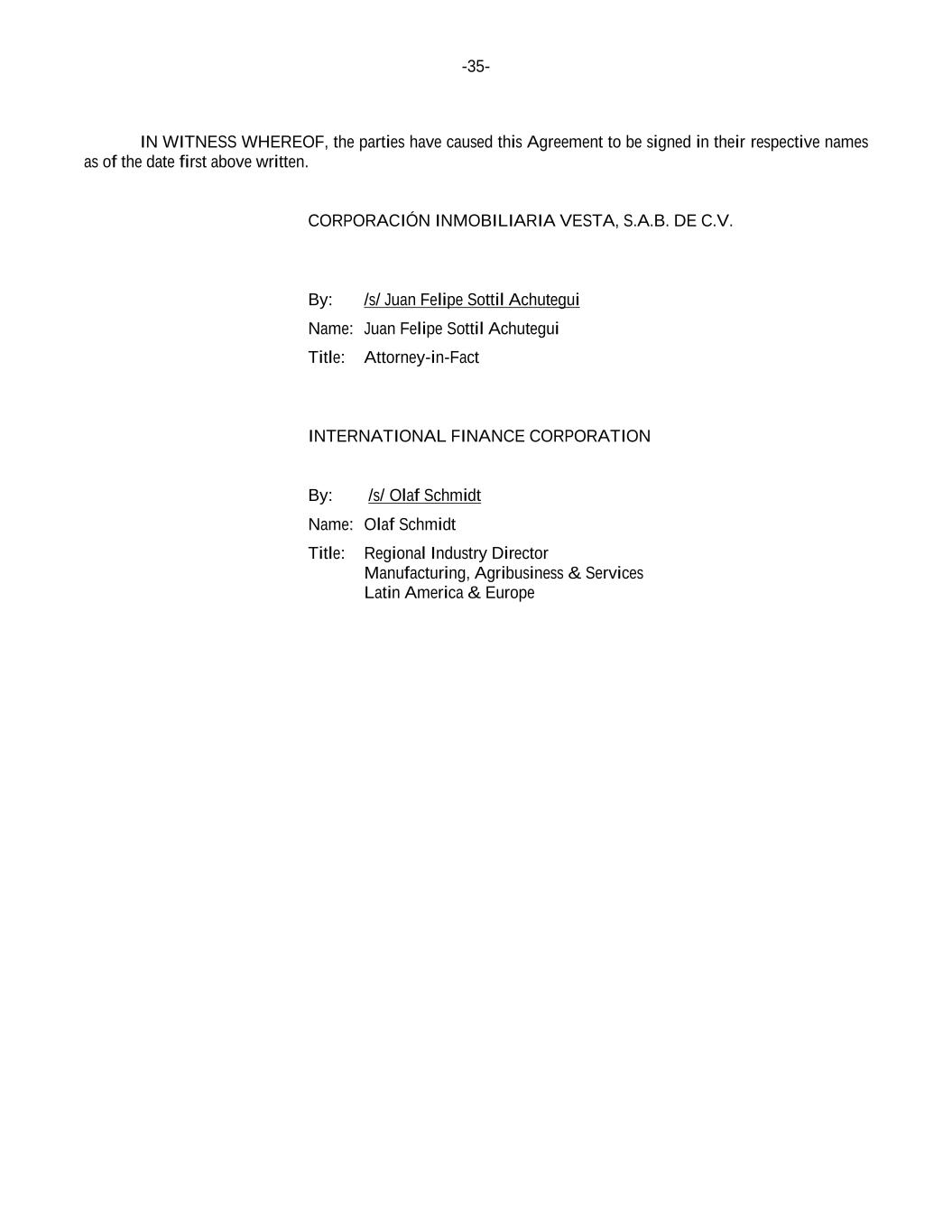 -35-

IN WITNESS WHEREOF, the parties have caused this Agreement to be signed in their respective names as of the date first above written.

CORPORACIÓN INMOBILIARIA VESTA, S.A.B. DE C.V.

By: /s/ Juan Felipe Sottil Achutegui

Name: Juan Felipe Sottil Achutegui

Title: Attorney-in-Fact

INTERNATIONAL FINANCE CORPORATION

By: /s/ Olaf Schmidt

Name: Olaf Schmidt

Title: Regional Industry Director
Manufacturing, Agribusiness & Services
Latin America & Europe